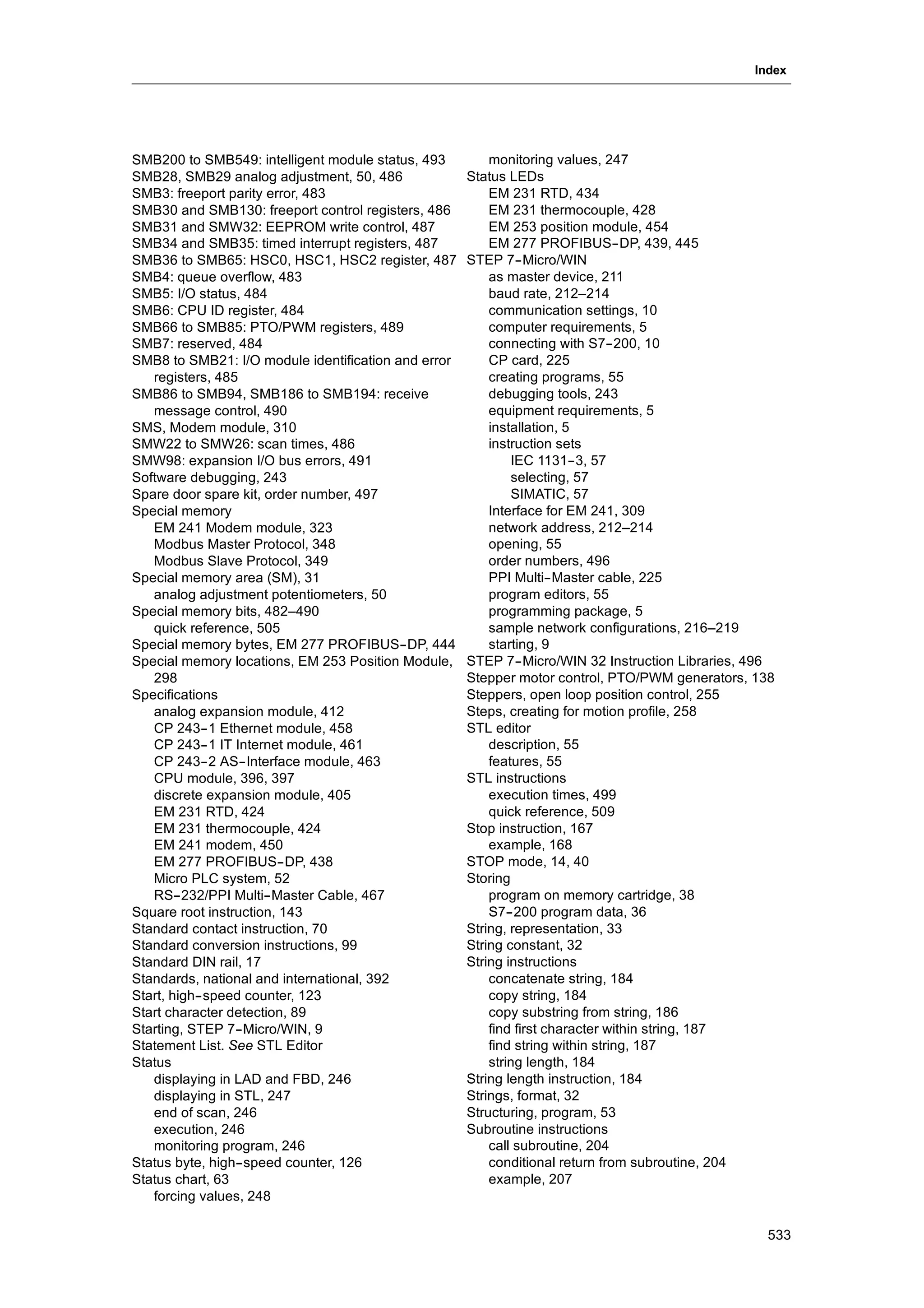 Index

SMB200 to SMB549: intelligent module status, 493
SMB28, SMB29 analog adjustment, 50, 486
SMB3: freeport parity error, 483
SMB30 and SMB130: freeport control registers, 486
SMB31 and SMW32: EEPROM write control, 487
SMB34 and SMB35: timed interrupt registers, 487
SMB36 to SMB65: HSC0, HSC1, HSC2 register, 487
SMB4: queue overflow, 483
SMB5: I/O status, 484
SMB6: CPU ID register, 484
SMB66 to SMB85: PTO/PWM registers, 489
SMB7: reserved, 484
SMB8 to SMB21: I/O module identification and error registers, 485
SMB86 to SMB94, SMB186 to SMB194: receive message control, 490
SMS, Modem module, 310
SMW22 to SMW26: scan times, 486
SMW98: expansion I/O bus errors, 491
Software debugging, 243
Spare door spare kit, order number, 497
Special memory
EM 241 Modem module, 323
Modbus Master Protocol, 348
Modbus Slave Protocol, 349
Special memory area (SM), 31
analog adjustment potentiometers, 50
Special memory bits, 482–490
quick reference, 505
Special memory bytes, EM 277 PROFIBUS-DP, 444
Special memory locations, EM 253 Position Module, 298
Specifications
analog expansion module, 412
CP 243-1 Ethernet module, 458
CP 243-1 IT Internet module, 461
CP 243-2 AS-Interface module, 463
CPU module, 396, 397
discrete expansion module, 405
EM 231 RTD, 424
EM 231 thermocouple, 424
EM 241 modem, 450
EM 277 PROFIBUS-DP, 438
Micro PLC system, 52
RS-232/PPI Multi-Master Cable, 467
Square root instruction, 143
Standard contact instruction, 70
Standard conversion instructions, 99
Standard DIN rail, 17
Standards, national and international, 392
Start, high-speed counter, 123
Start character detection, 89
Starting, STEP 7-Micro/WIN, 9
Statement List. See STL Editor
Status
displaying in LAD and FBD, 246
displaying in STL, 247
end of scan, 246
execution, 246
monitoring program, 246
Status byte, high-speed counter, 126
Status chart, 63
forcing values, 248
monitoring values, 247
Status LEDs
EM 231 RTD, 434
EM 231 thermocouple, 428
EM 253 position module, 454
EM 277 PROFIBUS-DP, 439, 445
STEP 7-Micro/WIN
as master device, 211
baud rate, 212–214
communication settings, 10
computer requirements, 5
connecting with S7-200, 10
CP card, 225
creating programs, 55
debugging tools, 243
equipment requirements, 5
installation, 5
instruction sets
IEC 1131-3, 57
selecting, 57
SIMATIC, 57
Interface for EM 241, 309
network address, 212–214
opening, 55
order numbers, 496
PPI Multi-Master cable, 225
program editors, 55
programming package, 5
sample network configurations, 216–219
starting, 9
STEP 7-Micro/WIN 32 Instruction Libraries, 496
Stepper motor control, PTO/PWM generators, 138
Steppers, open loop position control, 255
Steps, creating for motion profile, 258
STL editor
description, 55
features, 55
STL instructions
execution times, 499
quick reference, 509
Stop instruction, 167
example, 168
STOP mode, 14, 40
Storing
program on memory cartridge, 38
S7-200 program data, 36
String, representation, 33
String constant, 32
String instructions
concatenate string, 184
copy string, 184
copy substring from string, 186
find first character within string, 187
find string within string, 187
string length, 184
String length instruction, 184
Strings, format, 32
Structuring, program, 53
Subroutine instructions
call subroutine, 204
conditional return from subroutine, 204
example, 207

533